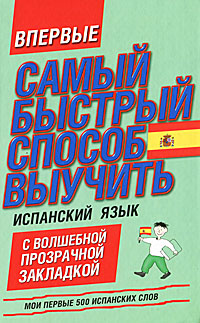 ВПЕРВЫЕ

САМЫЙ БЫСТРЫЙ СПОСОБ ВЫУЧИТЬ

ИСПАНСКИЙ ЯЗЫК

С ВОЛШЕБНОЙ ПРОЗРАЧНОЙ ЗАКЛАДКОЙ

МОИ ПЕРВЫЕ 500 ИСПАНСКИХ СЛОВ